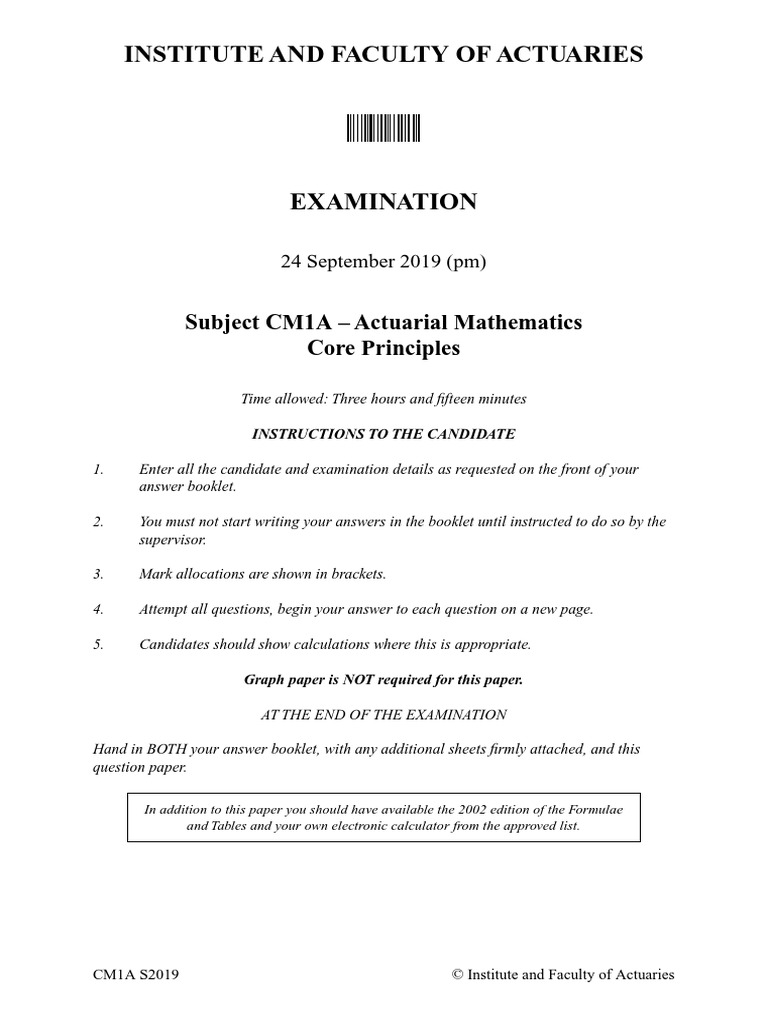 INSTITUTE AND FACULTY OF ACTUARIES

EXAMINATION

24 September 2019 (pm)

Subject CM1A – Actuarial Mathematics
Core Principles

Time allowed: Three hours and fifteen minutes

INSTRUCTIONS TO THE CANDIDATE

1. Enter all the candidate and examination details as requested on the front of your answer booklet.

2. You must not start writing your answers in the booklet until instructed to do so by the supervisor.

3. Mark allocations are shown in brackets.

4. Attempt all questions, begin your answer to each question on a new page.

5. Candidates should show calculations where this is appropriate.

Graph paper is NOT required for this paper.

AT THE END OF THE EXAMINATION

Hand in BOTH your answer booklet, with any additional sheets firmly attached, and this question paper.

In addition to this paper you should have available the 2002 edition of the Formulae and Tables and your own electronic calculator from the approved list.

CM1A S2019 © Institute and Faculty of Actuaries